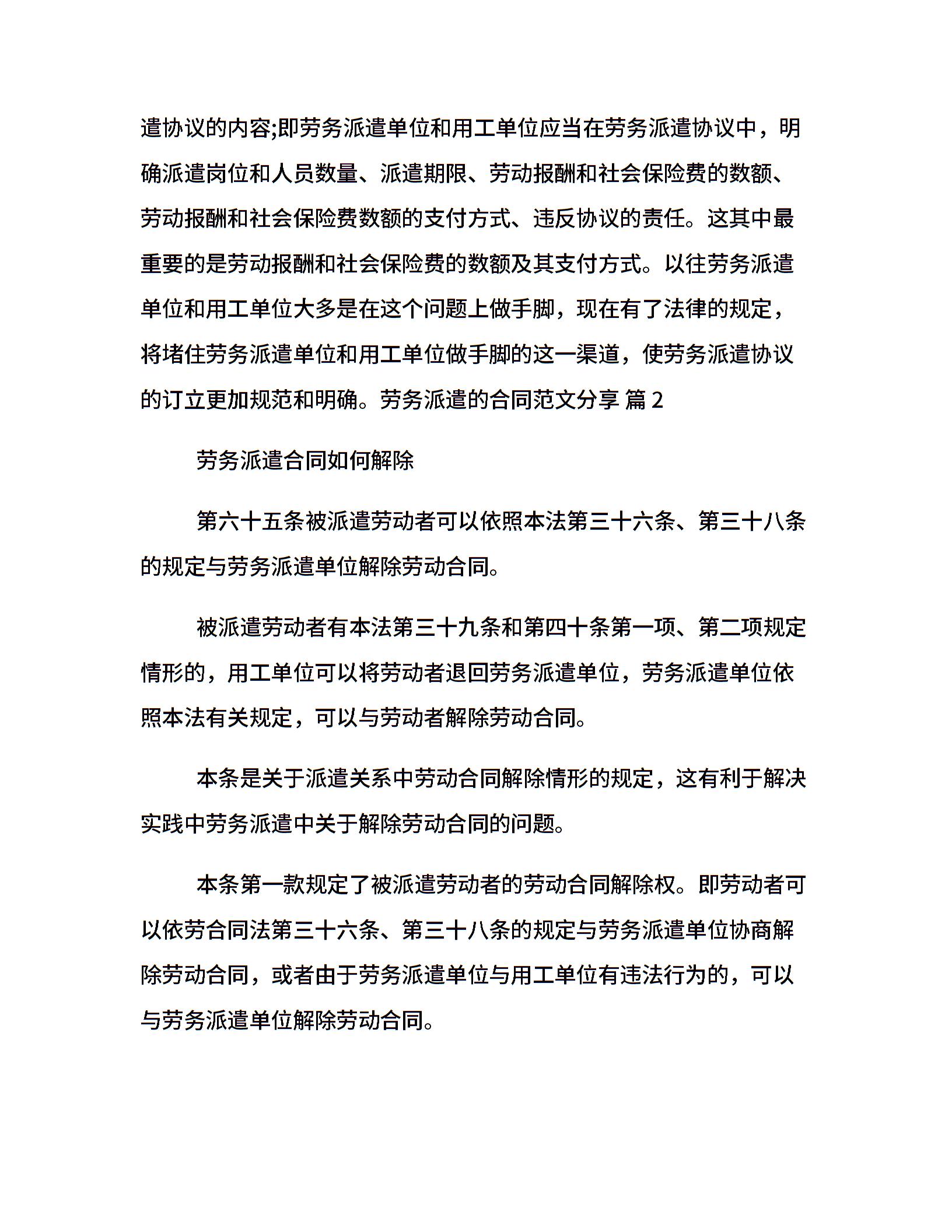 遣协议的内容;即劳务派遣单位和用工单位应当在劳务派遣协议中，明确派遣岗位和人员数量、派遣期限、劳动报酬和社会保险费的数额、劳动报酬和社会保险费数额的支付方式、违反协议的责任。这其中最重要的是劳动报酬和社会保险费的数额及其支付方式。以往劳务派遣单位和用工单位大多是在这个问题上做手脚，现在有了法律的规定，将堵住劳务派遣单位和用工单位做手脚的这一渠道，使劳务派遣协议的订立更加规范和明确。劳务派遣的合同范文分享 篇 2

劳务派遣合同如何解除

第六十五条被派遣劳动者可以依照本法第三十六条、第三十八条的规定与劳务派遣单位解除劳动合同。

被派遣劳动者有本法第三十九条和第四十条第一项、第二项规定情形的，用工单位可以将劳动者退回劳务派遣单位，劳务派遣单位依照本法有关规定，可以与劳动者解除劳动合同。

本条是关于派遣关系中劳动合同解除情形的规定，这有利于解决实践中劳务派遣中关于解除劳动合同的问题。

本条第一款规定了被派遣劳动者的劳动合同解除权。即劳动者可以依劳合同法第三十六条、第三十八条的规定与劳务派遣单位协商解除劳动合同，或者由于劳务派遣单位与用工单位有违法行为的，可以与劳务派遣单位解除劳动合同。